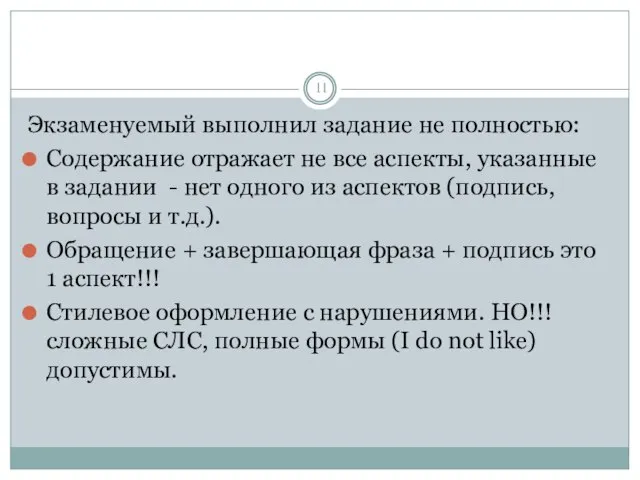 11

Экзаменуемый выполнил задание не полностью:

Содержание отражает не все аспекты, указанные в задании - нет одного из аспектов (подпись, вопросы и т.д.).

Обращение + завершающая фраза + подпись это 1 аспект!!!

Стилевое оформление с нарушениями. НО!!! сложные СЛС, полные формы (I do not like) допустимы.